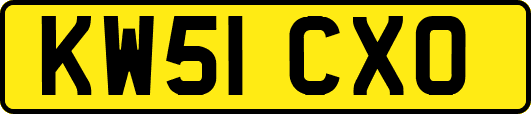 KW51 CXO